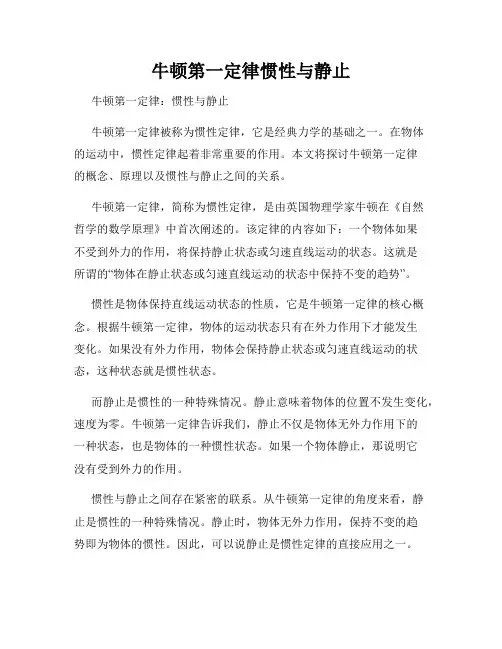 牛顿第一定律惯性与静止

牛顿第一定律：惯性与静止

牛顿第一定律被称为惯性定律，它是经典力学的基础之一。在物体的运动中，惯性定律起着非常重要的作用。本文将探讨牛顿第一定律的概念、原理以及惯性与静止之间的关系。

牛顿第一定律，简称为惯性定律，是由英国物理学家牛顿在《自然哲学的数学原理》中首次阐述的。该定律的内容如下：一个物体如果不受到外力的作用，将保持静止状态或匀速直线运动的状态。这就是所谓的“物体在静止状态或匀速直线运动的状态中保持不变的趋势”。

惯性是物体保持直线运动状态的性质，它是牛顿第一定律的核心概念。根据牛顿第一定律，物体的运动状态只有在外力作用下才能发生变化。如果没有外力作用，物体会保持静止状态或匀速直线运动的状态，这种状态就是惯性状态。

而静止是惯性的一种特殊情况。静止意味着物体的位置不发生变化，速度为零。牛顿第一定律告诉我们，静止不仅是物体无外力作用下的一种状态，也是物体的一种惯性状态。如果一个物体静止，那说明它没有受到外力的作用。

惯性与静止之间存在紧密的联系。从牛顿第一定律的角度来看，静止是惯性的一种特殊情况。静止时，物体无外力作用，保持不变的趋势即为物体的惯性。因此，可以说静止是惯性定律的直接应用之一。